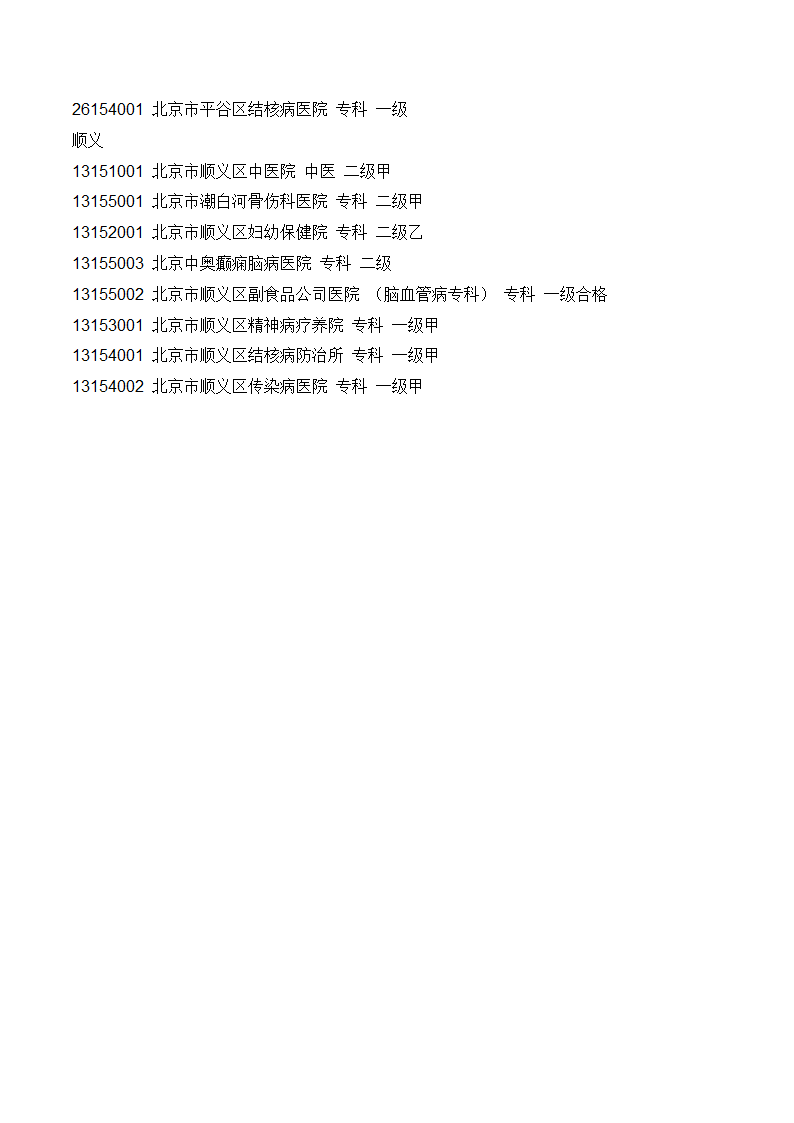 26154001 北京市平谷区结核病医院 专科 一级
顺义
13151001 北京市顺义区中医院 中医 二级甲
13155001 北京市潮白河骨伤科医院 专科 二级甲
13152001 北京市顺义区妇幼保健院 专科 二级乙
13155003 北京中奥癫痫脑病医院 专科 二级
13155002 北京市顺义区副食品公司医院 （脑血管病专科） 专科 一级合格
13153001 北京市顺义区精神病疗养院 专科 一级甲
13154001 北京市顺义区结核病防治所 专科 一级甲
13154002 北京市顺义区传染病医院 专科 一级甲